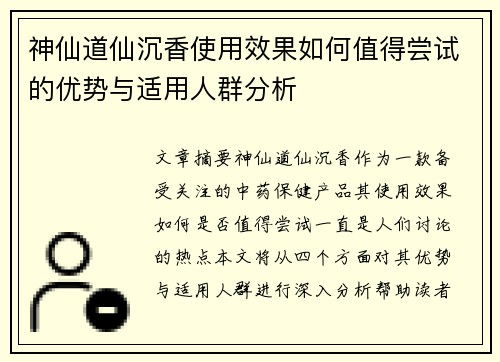 神仙道仙沉香使用效果如何值得尝试的优势与适用人群分析

文章摘要神仙道仙沉香作为一款备受关注的中药保健产品其使用效果如何是否值得尝试一直是人们讨论的热点本文将从四个方面对其优势与适用人群进行深入分析帮助读者